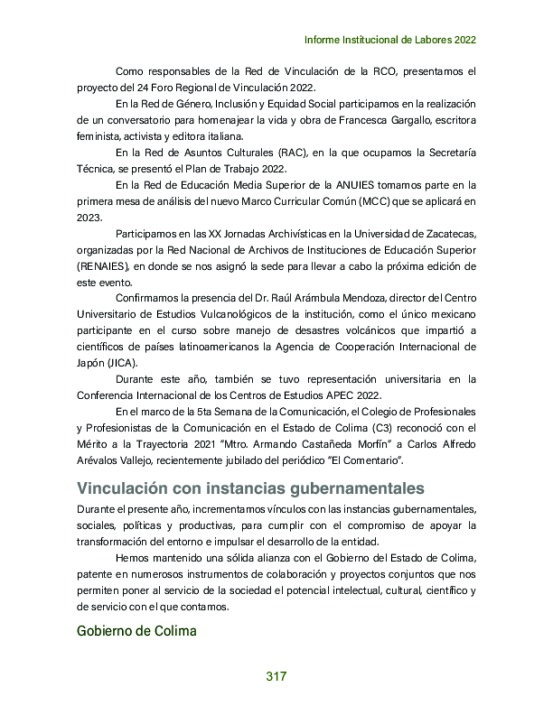 Informe Institucional de Labores 2022

Como responsables de la Red de Vinculación de la RCO, presentamos el proyecto del 24 Foro Regional de Vinculación 2022.

En la Red de Género, Inclusión y Equidad Social participamos en la realización de un conversatorio para homenajear la vida y obra de Francesca Gargallo, escritora feminista, activista y editora italiana.

En la Red de Asuntos Culturales (RAC), en la que ocupamos la Secretaría Técnica, se presentó el Plan de Trabajo 2022.

En la Red de Educación Media Superior de la ANUIES tomamos parte en la primera mesa de análisis del nuevo Marco Curricular Común (MCC) que se aplicará en 2023.

Participamos en las XX Jornadas Archivísticas en la Universidad de Zacatecas, organizadas por la Red Nacional de Archivos de Instituciones de Educación Superior (RENAIES), en donde se nos asignó la sede para llevar a cabo la próxima edición de este evento.

Confirmamos la presencia del Dr. Raúl Arámbula Mendoza, director del Centro Universitario de Estudios Vulcanológicos de la institución, como el único mexicano participante en el curso sobre manejo de desastres volcánicos que impartió a científicos de países latinoamericanos la Agencia de Cooperación Internacional de Japón (JICA).

Durante este año, también se tuvo representación universitaria en la Conferencia Internacional de los Centros de Estudios APEC 2022.

En el marco de la 5ta Semana de la Comunicación, el Colegio de Profesionales y Profesionistas de la Comunicación en el Estado de Colima (C3) reconoció con el Mérito a la Trayectoria 2021 "Mtro. Armando Castañeda Morfín" a Carlos Alfredo Arévalos Vallejo, recientemente jubilado del periódico "El Comentario".

Vinculación con instancias gubernamentales

Durante el presente año, incrementamos vínculos con las instancias gubernamentales, sociales, políticas y productivas, para cumplir con el compromiso de apoyar la transformación del entorno e impulsar el desarrollo de la entidad.

Hemos mantenido una sólida alianza con el Gobierno del Estado de Colima, patente en numerosos instrumentos de colaboración y proyectos conjuntos que nos permiten poner al servicio de la sociedad el potencial intelectual, cultural, científico y de servicio con el que contamos.

Gobierno de Colima

317